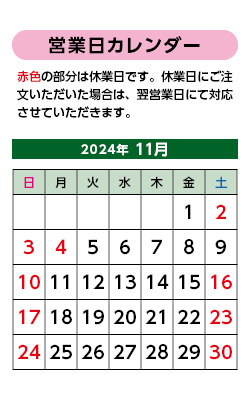 営業日カレンダー

赤色の部分は休業日です。休業日にご注文いただいた場合は、翌営業日にて対応させていただきます。

2024年 11月

| 日 | 月 | 火 | 水 | 木 | 金 | 土 |
|---|---|---|---|---|---|---|
| | | | | | 1 | 2 |
| 3 | 4 | 5 | 6 | 7 | 8 | 9 |
| 10 | 11 | 12 | 13 | 14 | 15 | 16 |
| 17 | 18 | 19 | 20 | 21 | 22 | 23 |
| 24 | 25 | 26 | 27 | 28 | 29 | 30 |